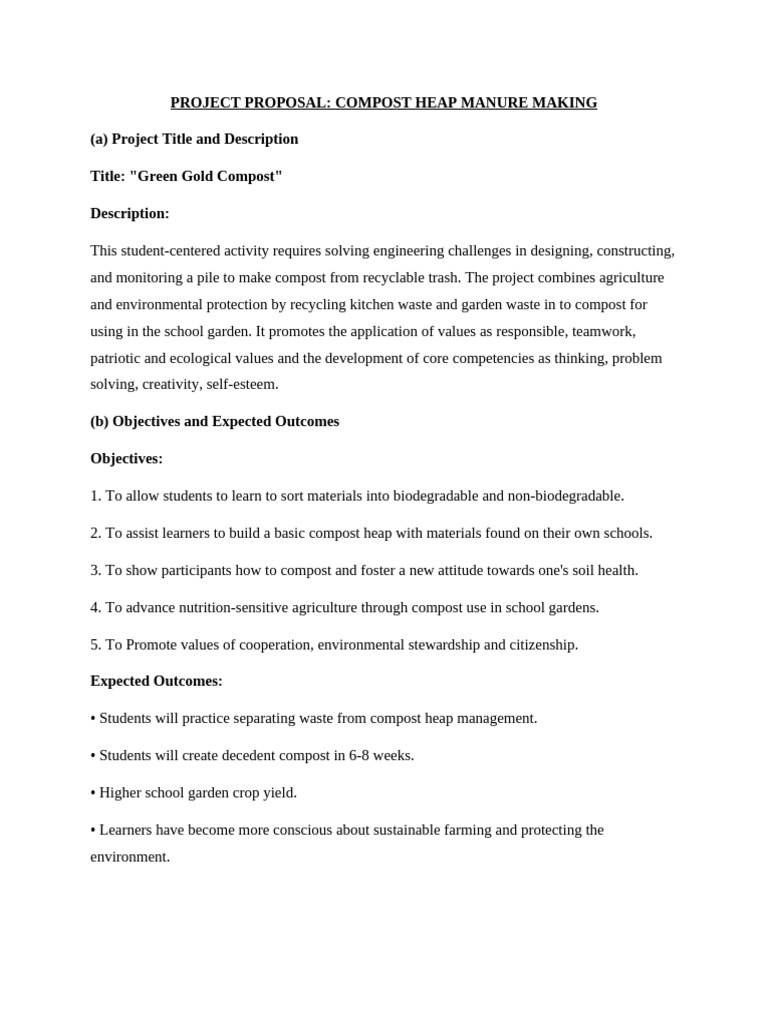 PROJECT PROPOSAL: COMPOST HEAP MANURE MAKING

(a) Project Title and Description

Title: "Green Gold Compost"

Description:

This student-centered activity requires solving engineering challenges in designing, constructing, and monitoring a pile to make compost from recyclable trash. The project combines agriculture and environmental protection by recycling kitchen waste and garden waste in to compost for using in the school garden. It promotes the application of values as responsible, teamwork, patriotic and ecological values and the development of core competencies as thinking, problem solving, creativity, self-esteem.

(b) Objectives and Expected Outcomes

Objectives:

1. To allow students to learn to sort materials into biodegradable and non-biodegradable.

2. To assist learners to build a basic compost heap with materials found on their own schools.

3. To show participants how to compost and foster a new attitude towards one's soil health.

4. To advance nutrition-sensitive agriculture through compost use in school gardens.

5. To Promote values of cooperation, environmental stewardship and citizenship.

Expected Outcomes:

• Students will practice separating waste from compost heap management.

• Students will create decedent compost in 6-8 weeks.

• Higher school garden crop yield.

• Learners have become more conscious about sustainable farming and protecting the environment.